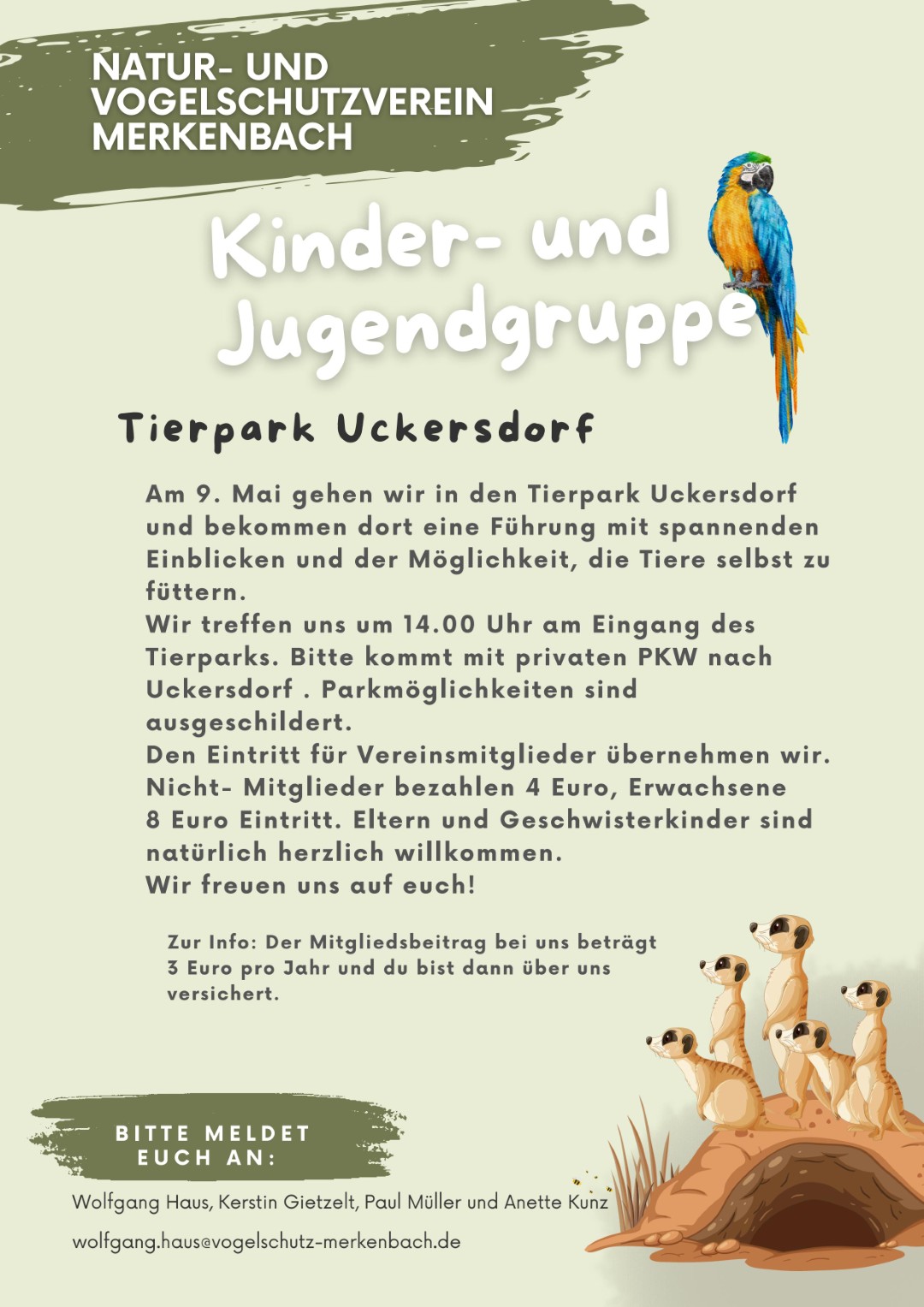 NATUR- UND VOGELSCHUTZVEREIN MERKENBACH

Kinder- und Jugendgruppe

Tierpark Uckersdorf

Am 9. Mai gehen wir in den Tierpark Uckersdorf und bekommen dort eine Führung mit spannenden Einblicken und der Möglichkeit, die Tiere selbst zu füttern.
Wir treffen uns um 14.00 Uhr am Eingang des Tierparks. Bitte kommt mit privaten PKW nach Uckersdorf . Parkmöglichkeiten sind ausgeschildert.
Den Eintritt für Vereinsmitglieder übernehmen wir. Nicht- Mitglieder bezahlen 4 Euro, Erwachsene 8 Euro Eintritt. Eltern und Geschwisterkinder sind natürlich herzlich willkommen.
Wir freuen uns auf euch!

Zur Info: Der Mitgliedsbeitrag bei uns beträgt 3 Euro pro Jahr und du bist dann über uns versichert.

BITTE MELDET EUCH AN:

Wolfgang Haus, Kerstin Gietzelt, Paul Müller und Anette Kunz

wolfgang.haus@vogelschutz-merkenbach.de